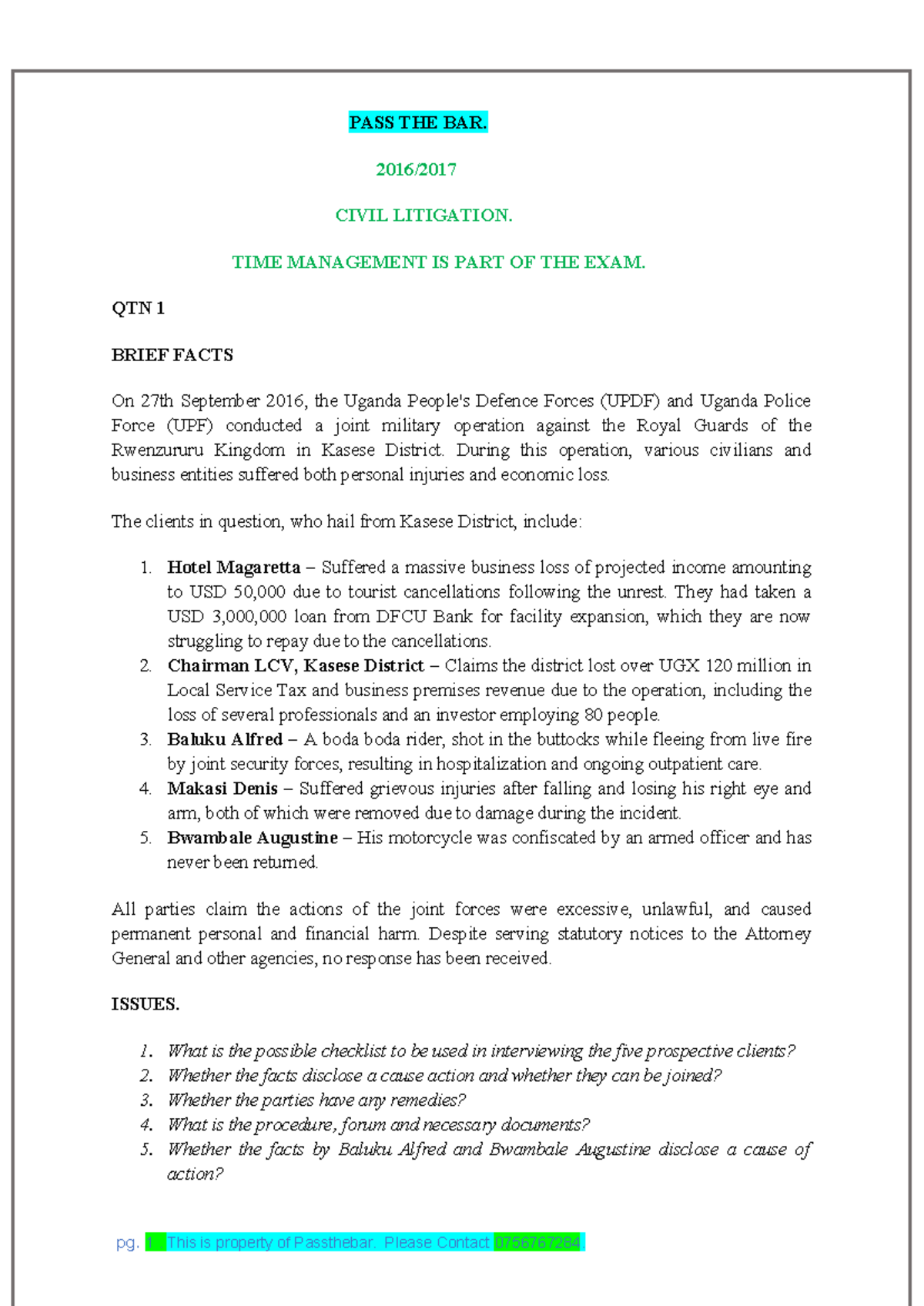 PASS THE BAR.

2016/2017

CIVIL LITIGATION.

TIME MANAGEMENT IS PART OF THE EXAM.

QTN 1

BRIEF FACTS

On 27th September 2016, the Uganda People's Defence Forces (UPDF) and Uganda Police Force (UPF) conducted a joint military operation against the Royal Guards of the Rwenzururu Kingdom in Kasese District. During this operation, various civilians and business entities suffered both personal injuries and economic loss.

The clients in question, who hail from Kasese District, include:

1. Hotel Magaretta – Suffered a massive business loss of projected income amounting to USD 50,000 due to tourist cancellations following the unrest. They had taken a USD 3,000,000 loan from DFCU Bank for facility expansion, which they are now struggling to repay due to the cancellations.
2. Chairman LCV, Kasese District – Claims the district lost over UGX 120 million in Local Service Tax and business premises revenue due to the operation, including the loss of several professionals and an investor employing 80 people.
3. Baluku Alfred – A boda boda rider, shot in the buttocks while fleeing from live fire by joint security forces, resulting in hospitalization and ongoing outpatient care.
4. Makasi Denis – Suffered grievous injuries after falling and losing his right eye and arm, both of which were removed due to damage during the incident.
5. Bwambale Augustine – His motorcycle was confiscated by an armed officer and has never been returned.

All parties claim the actions of the joint forces were excessive, unlawful, and caused permanent personal and financial harm. Despite serving statutory notices to the Attorney General and other agencies, no response has been received.

ISSUES.

1. What is the possible checklist to be used in interviewing the five prospective clients?
2. Whether the facts disclose a cause action and whether they can be joined?
3. Whether the parties have any remedies?
4. What is the procedure, forum and necessary documents?
5. Whether the facts by Baluku Alfred and Bwambale Augustine disclose a cause of action?

pg. 1 This is property of Passthebar. Please Contact 0756767284.